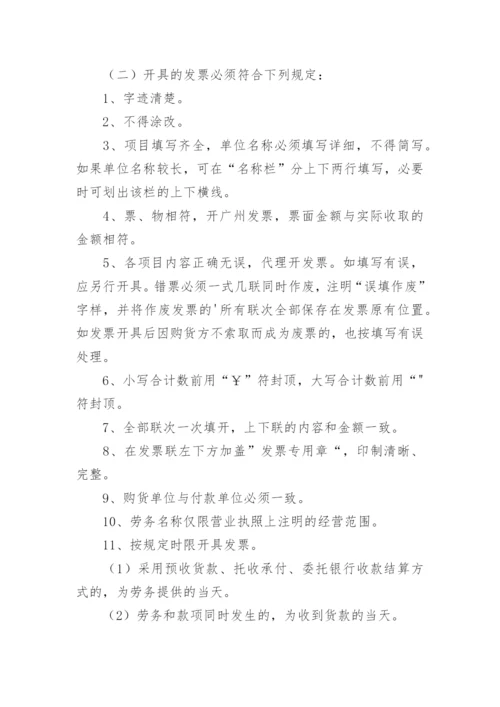 （二）开具的发票必须符合下列规定：

1、字迹清楚。

2、不得涂改。

3、项目填写齐全，单位名称必须填写详细，不得简写。如果单位名称较长，可在“名称栏”分上下两行填写，必要时可划出该栏的上下横线。

4、票、物相符，开广州发票，票面金额与实际收取的金额相符。

5、各项目内容正确无误，代理开发票。如填写有误，应另行开具。错票必须一式几联同时作废，注明“误填作废”字样，并将作废发票的'所有联次全部保存在发票原有位置。如发票开具后因购货方不索取而成为废票的，也按填写有误处理。

6、小写合计数前用“￥”符封顶，大写合计数前用“”符封顶。

7、全部联次一次填开，上下联的内容和金额一致。

8、在发票联左下方加盖”发票专用章“，印制清晰、完整。

9、购货单位与付款单位必须一致。

10、劳务名称仅限营业执照上注明的经营范围。

11、按规定时限开具发票。

（1）采用预收货款、托收承付、委托银行收款结算方式的，为劳务提供的当天。

（2）劳务和款项同时发生的，为收到货款的当天。